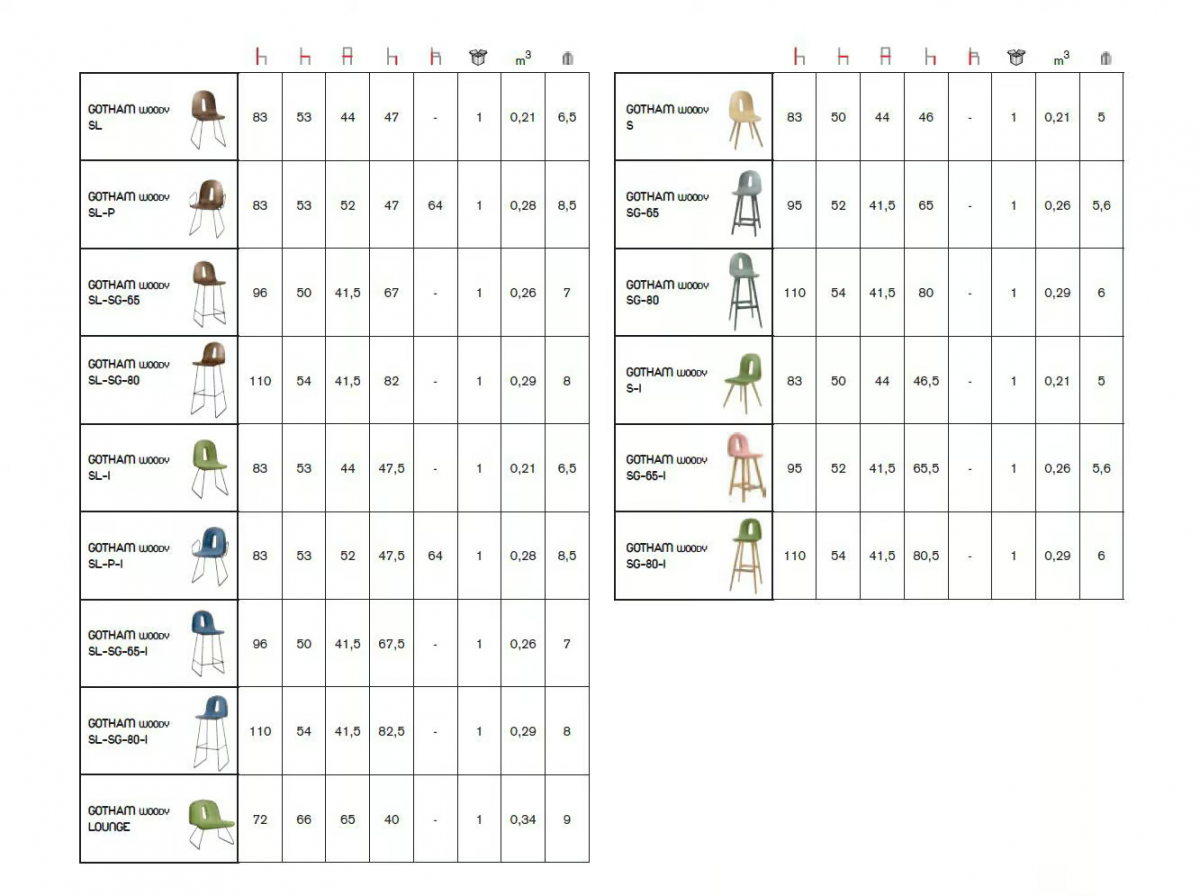 |  |  |  |  |  |  |  | $m^3$ |  |
|---|---|---|---|---|---|---|---|---|
| GOTHAM WOODY SL | 83 | 53 | 44 | 47 | - | 1 | 0,21 | 6,5 |
| GOTHAM WOODY SL-P | 83 | 53 | 52 | 47 | 64 | 1 | 0,28 | 8,5 |
| GOTHAM WOODY SL-SG-65 | 96 | 50 | 41,5 | 67 | - | 1 | 0,26 | 7 |
| GOTHAM WOODY SL-SG-80 | 110 | 54 | 41,5 | 82 | - | 1 | 0,29 | 8 |
| GOTHAM WOODY SL-I | 83 | 53 | 44 | 47,5 | - | 1 | 0,21 | 6,5 |
| GOTHAM WOODY SL-P-I | 83 | 53 | 52 | 47,5 | 64 | 1 | 0,28 | 8,5 |
| GOTHAM WOODY SL-SG-65-I | 96 | 50 | 41,5 | 67,5 | - | 1 | 0,26 | 7 |
| GOTHAM WOODY SL-SG-80-I | 110 | 54 | 41,5 | 82,5 | - | 1 | 0,29 | 8 |
| GOTHAM WOODY LOUNGE | 72 | 66 | 65 | 40 | - | 1 | 0,34 | 9 |

|  |  |  |  |  |  |  | $m^3$ |  |
|---|---|---|---|---|---|---|---|---|
| GOTHAM WOODY S | 83 | 50 | 44 | 46 | - | 1 | 0,21 | 5 |
| GOTHAM WOODY SG-65 | 95 | 52 | 41,5 | 65 | - | 1 | 0,26 | 5,6 |
| GOTHAM WOODY SG-80 | 110 | 54 | 41,5 | 80 | - | 1 | 0,29 | 6 |
| GOTHAM WOODY S-I | 83 | 50 | 44 | 46,5 | - | 1 | 0,21 | 5 |
| GOTHAM WOODY SG-65-I | 95 | 52 | 41,5 | 65,5 | - | 1 | 0,26 | 5,6 |
| GOTHAM WOODY SG-80-I | 110 | 54 | 41,5 | 80,5 | - | 1 | 0,29 | 6 |